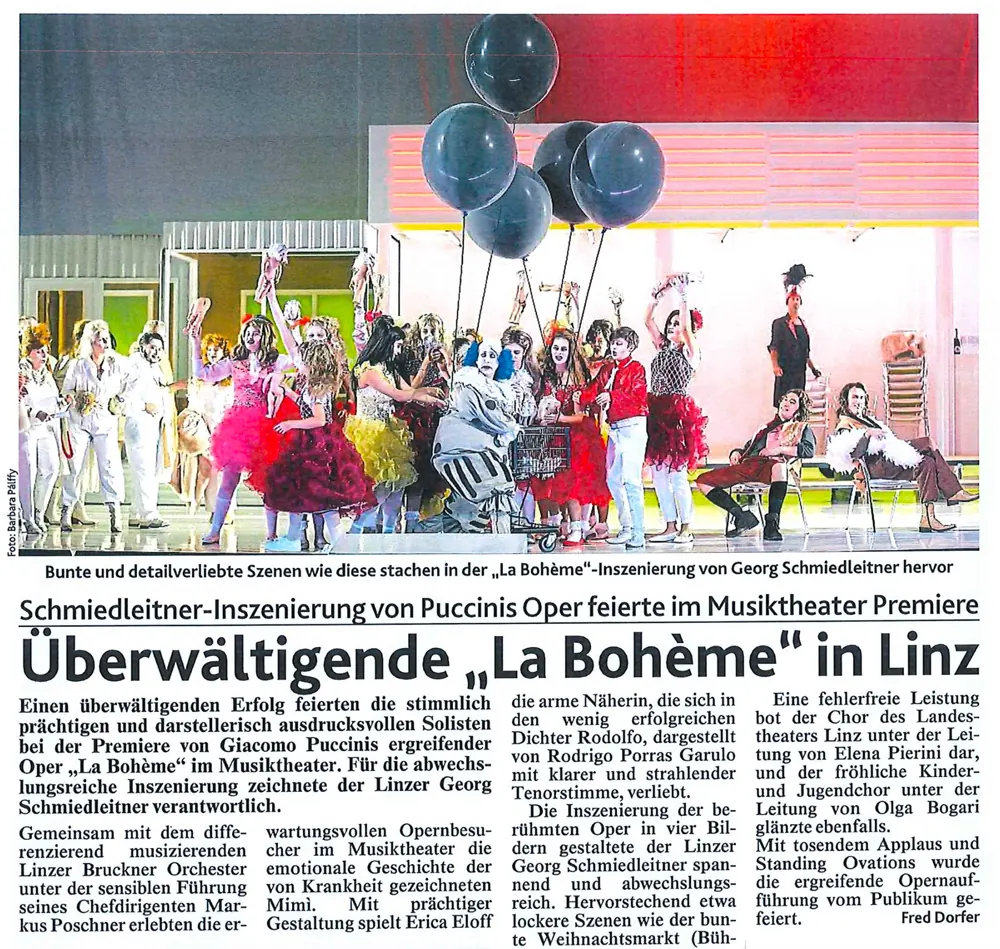 Foto: Barbara Pálffy

Bunte und detailverliebte Szenen wie diese stachen in der „La Bohème"-Inszenierung von Georg Schmiedleitner hervor

Schmiedleitner-Inszenierung von Puccinis Oper feierte im Musiktheater Premiere

Überwältigende „La Bohème" in Linz

Einen überwältigenden Erfolg feierten die stimmlich prächtigen und darstellerisch ausdrucksvollen Solisten bei der Premiere von Giacomo Puccinis ergreifender Oper „La Bohème" im Musiktheater. Für die abwechslungsreiche Inszenierung zeichnete der Linzer Georg Schmiedleitner verantwortlich.

Gemeinsam mit dem differenzierend musizierenden Linzer Bruckner Orchester unter der sensiblen Führung seines Chefdirigenten Markus Poschner erlebten die erwartungsvollen Opernbesucher im Musiktheater die emotionale Geschichte der von Krankheit gezeichneten Mimì. Mit prächtiger Gestaltung spielt Erica Eloff die arme Näherin, die sich in den wenig erfolgreichen Dichter Rodolfo, dargestellt von Rodrigo Porras Garulo mit klarer und strahlender Tenorstimme, verliebt.

Die Inszenierung der berühmten Oper in vier Bildern gestaltete der Linzer Georg Schmiedleitner spannend und abwechslungsreich. Hervorstechend etwa lockere Szenen wie der bunte Weihnachtsmarkt (Büh-

Eine fehlerfreie Leistung bot der Chor des Landestheaters Linz unter der Leitung von Elena Pierini dar, und der fröhliche Kinder- und Jugendchor unter der Leitung von Olga Bogari glänzte ebenfalls.

Mit tosendem Applaus und Standing Ovations wurde die ergreifende Opernaufführung vom Publikum gefeiert.

Fred Dorfer